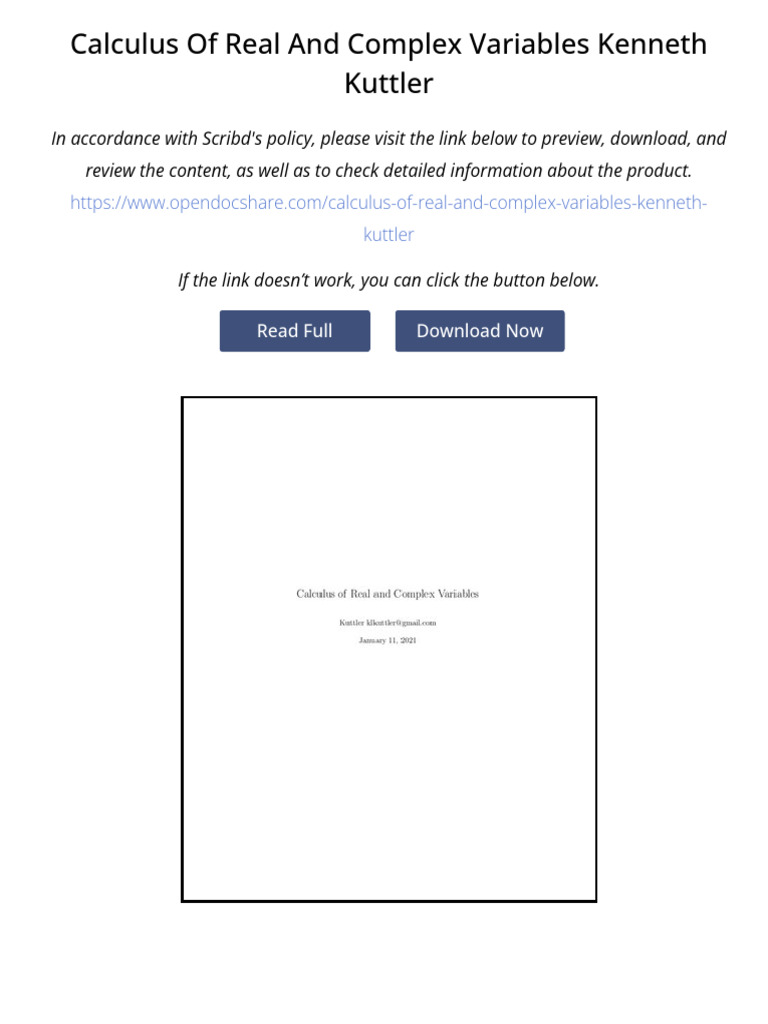 Calculus Of Real And Complex Variables Kenneth Kuttler

In accordance with Scribd's policy, please visit the link below to preview, download, and review the content, as well as to check detailed information about the product.
https://www.opendocshare.com/calculus-of-real-and-complex-variables-kenneth-kuttler

If the link doesn't work, you can click the button below.

Read Full

Download Now

Calculus of Real and Complex Variables

Kuttler klkuttler@gmail.com

January 11, 2021